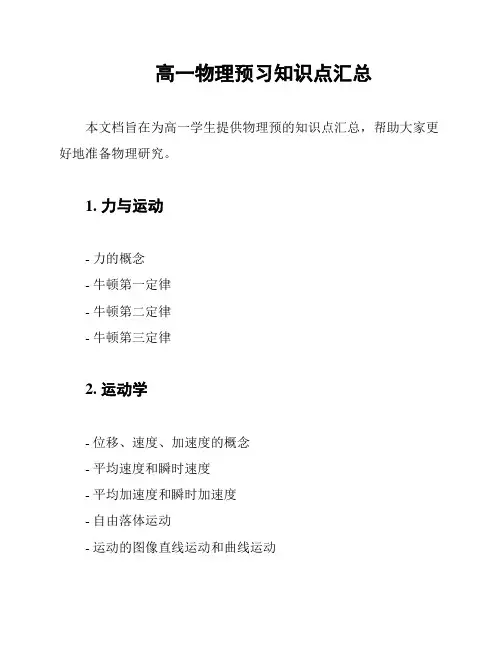 高一物理预习知识点汇总

本文档旨在为高一学生提供物理预的知识点汇总，帮助大家更好地准备物理研究。

1. 力与运动

- 力的概念
- 牛顿第一定律
- 牛顿第二定律
- 牛顿第三定律

2. 运动学

- 位移、速度、加速度的概念
- 平均速度和瞬时速度
- 平均加速度和瞬时加速度
- 自由落体运动
- 运动的图像直线运动和曲线运动